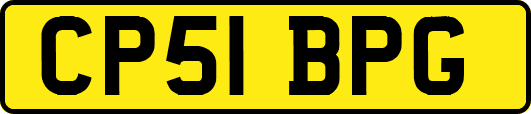 CP51 BPG